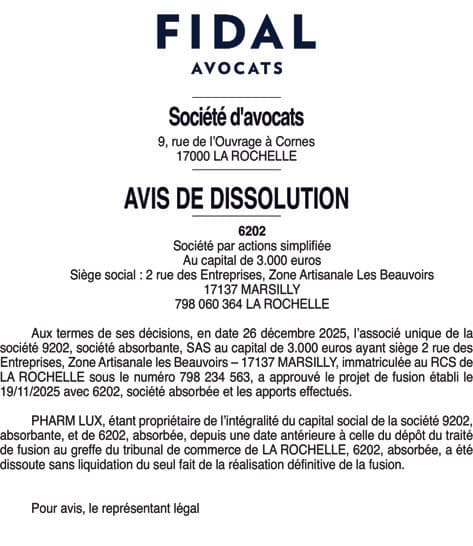 FIDAL
AVOCATS

Société d'avocats
9, rue de l'Ouvrage à Cornes
17000 LA ROCHELLE

AVIS DE DISSOLUTION

6202
Société par actions simplifiée
Au capital de 3.000 euros
Siège social : 2 rue des Entreprises, Zone Artisanale Les Beauvoirs
17137 MARSILLY
798 060 364 LA ROCHELLE

Aux termes de ses décisions, en date 26 décembre 2025, l'associé unique de la société 9202, société absorbante, SAS au capital de 3.000 euros ayant siège 2 rue des Entreprises, Zone Artisanale les Beauvoirs – 17137 MARSILLY, immatriculée au RCS de LA ROCHELLE sous le numéro 798 234 563, a approuvé le projet de fusion établi le 19/11/2025 avec 6202, société absorbée et les apports effectués.

PHARM LUX, étant propriétaire de l'intégralité du capital social de la société 9202, absorbante, et de 6202, absorbée, depuis une date antérieure à celle du dépôt du traité de fusion au greffe du tribunal de commerce de LA ROCHELLE, 6202, absorbée, a été dissoute sans liquidation du seul fait de la réalisation définitive de la fusion.

Pour avis, le représentant légal